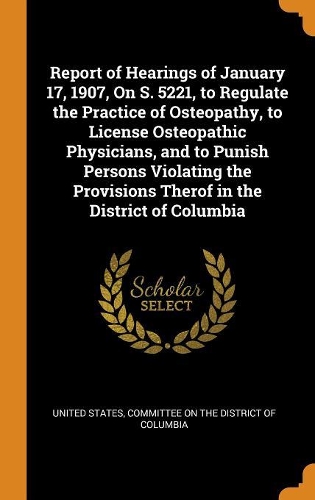 Report of Hearings of January 17, 1907, On S. 5221, to Regulate the Practice of Osteopathy, to License Osteopathic Physicians, and to Punish Persons Violating the Provisions Therof in the District of Columbia

Scholar SELECT

UNITED STATES, COMMITTEE ON THE DISTRICT OF COLUMBIA